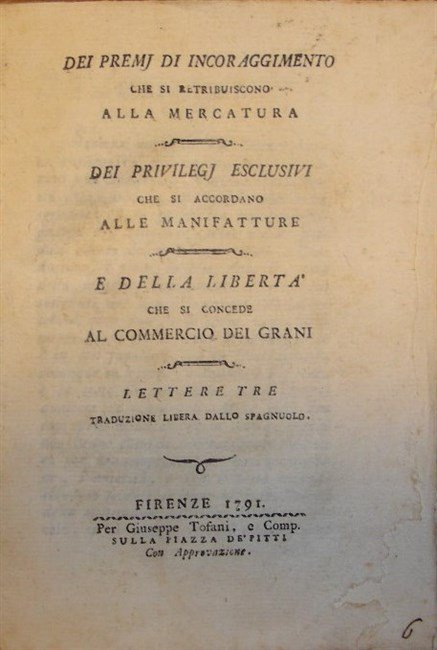 DEI PREMJ DI INCORAGGIMENTO
CHE SI RETRIBUISCONO
ALLA MERCATURA

DEI PRIVILEGJ ESCLUSIVI
CHE SI ACCORDANO
ALLE MANIFATTURE

E DELLA LIBERTA'
CHE SI CONCEDE
AL COMMERCIO DEI GRANI

LETTERE TRE
TRADUZIONE LIBERA DALLO SPAGNUOLO.

FIRENZE 1791.
Per Giuseppe Tofani, e Comp.
SULLA PIAZZA DE' PITTI
Con Approvazione.

6